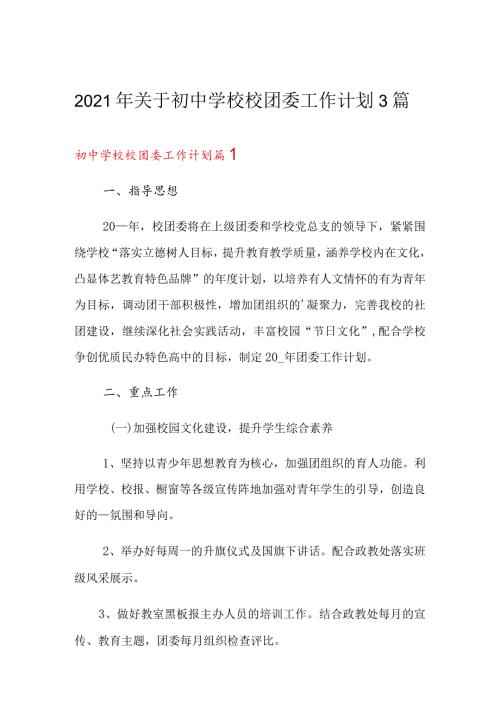 2021年关于初中学校校团委工作计划3篇

初中学校校团委工作计划篇1

一、指导思想

20一年，校团委将在上级团委和学校党总支的领导下，紧紧围绕学校“落实立德树人目标，提升教育教学质量，涵养学校内在文化，凸显体艺教育特色品牌”的年度计划，以培养有人文情怀的有为青年为目标，调动团干部积极性，增加团组织的’凝聚力，完善我校的社团建设，继续深化社会实践活动，丰富校园“节日文化”，配合学校争创优质民办特色高中的目标，制定20_年团委工作计划。

二、重点工作

(一)加强校园文化建设，提升学生综合素养

1、坚持以青少年思想教育为核心，加强团组织的育人功能。利用学校、校报、橱窗等各级宣传阵地加强对青年学生的引导，创造良好的一氛围和导向。

2、举办好每周一的升旗仪式及国旗下讲话。配合政教处落实班级风采展示。

3、做好教室黑板报主办人员的培训工作。结合政教处每月的宣传、教育主题，团委每月组织检查评比。